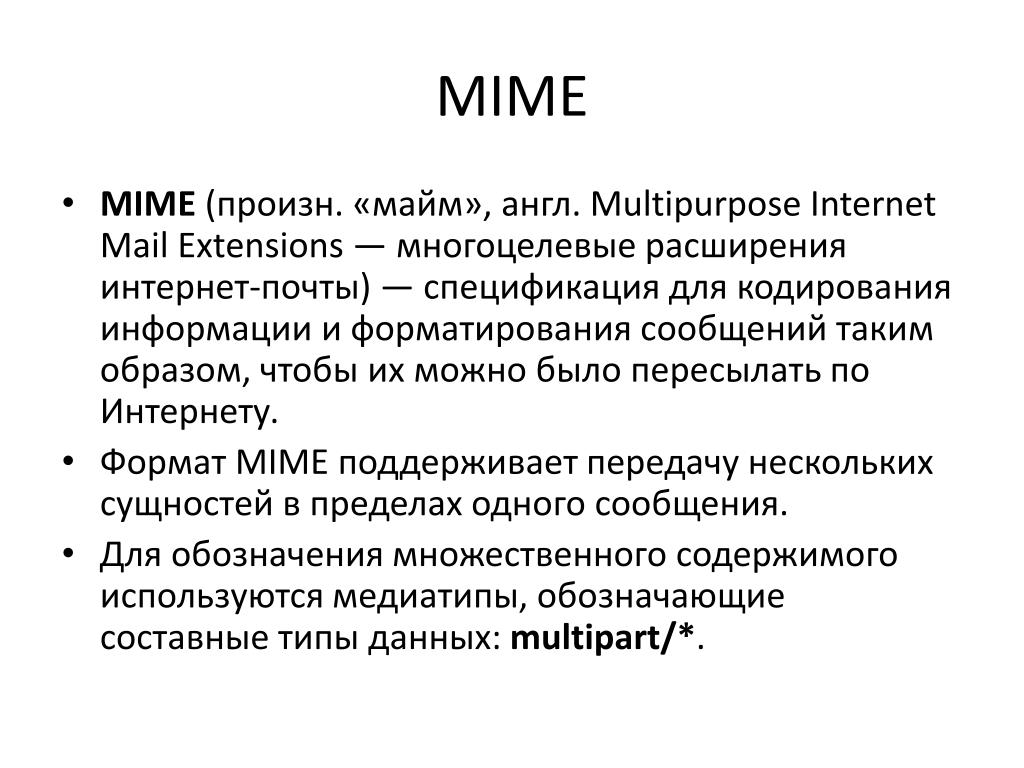 MIME

• MIME (произн. «майм», англ. Multipurpose Internet Mail Extensions — многоцелевые расширения интернет-почты) — спецификация для кодирования информации и форматирования сообщений таким образом, чтобы их можно было пересылать по Интернету.

• Формат MIME поддерживает передачу нескольких сущностей в пределах одного сообщения.

• Для обозначения множественного содержимого используются медиатипы, обозначающие составные типы данных: multipart/*.